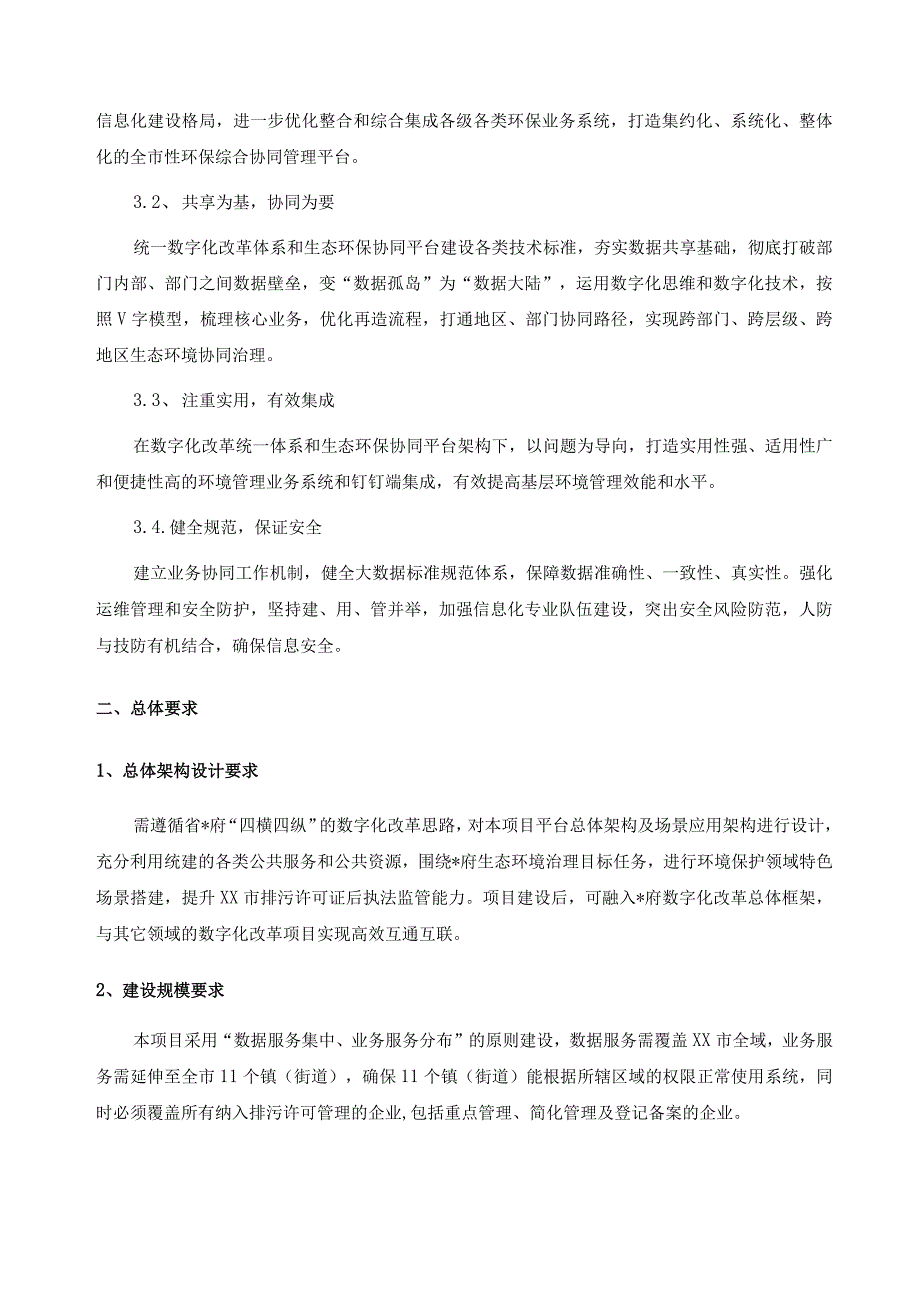 信息化建设格局，进一步优化整合和综合集成各级各类环保业务系统，打造集约化、系统化、整体化的全市性环保综合协同管理平台。

3.2、共享为基，协同为要

统一数字化改革体系和生态环保协同平台建设各类技术标准，夯实数据共享基础，彻底打破部门内部、部门之间数据壁垒，变“数据孤岛”为“数据大陆”，运用数字化思维和数字化技术，按照V字模型，梳理核心业务，优化再造流程，打通地区、部门协同路径，实现跨部门、跨层级、跨地区生态环境协同治理。

3.3、注重实用，有效集成

在数字化改革统一体系和生态环保协同平台架构下，以问题为导向，打造实用性强、适用性广和便捷性高的环境管理业务系统和钉钉端集成，有效提高基层环境管理效能和水平。

3.4.健全规范，保证安全

建立业务协同工作机制，健全大数据标准规范体系，保障数据准确性、一致性、真实性。强化运维管理和安全防护，坚持建、用、管并举，加强信息化专业队伍建设，突出安全风险防范，人防与技防有机结合，确保信息安全。

二、总体要求

1、总体架构设计要求

需遵循省*府“四横四纵”的数字化改革思路，对本项目平台总体架构及场景应用架构进行设计，充分利用统建的各类公共服务和公共资源，围绕*府生态环境治理目标任务，进行环境保护领域特色场景搭建，提升XX市排污许可证后执法监管能力。项目建设后，可融入*府数字化改革总体框架，与其它领域的数字化改革项目实现高效互通互联。

2、建设规模要求

本项目采用“数据服务集中、业务服务分布”的原则建设，数据服务需覆盖XX市全域，业务服务需延伸至全市11个镇（街道），确保11个镇（街道）能根据所辖区域的权限正常使用系统，同时必须覆盖所有纳入排污许可管理的企业,包括重点管理、简化管理及登记备案的企业。